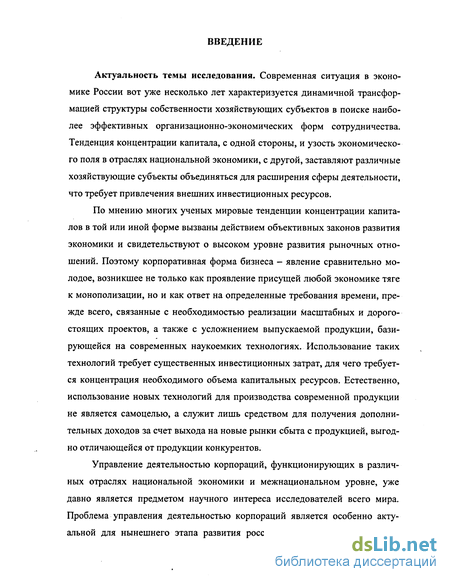 ВВЕДЕНИЕ

**Актуальность темы исследования.** Современная ситуация в экономике России вот уже несколько лет характеризуется динамичной трансформацией структуры собственности хозяйствующих субъектов в поиске наиболее эффективных организационно-экономических форм сотрудничества. Тенденция концентрации капитала, с одной стороны, и узость экономического поля в отраслях национальной экономики, с другой, заставляют различные хозяйствующие субъекты объединяться для расширения сферы деятельности, что требует привлечения внешних инвестиционных ресурсов.

По мнению многих ученых мировые тенденции концентрации капиталов в той или иной форме вызваны действием объективных законов развития экономики и свидетельствуют о высоком уровне развития рыночных отношений. Поэтому корпоративная форма бизнеса – явление сравнительно молодое, возникшее не только как проявление присущей любой экономике тяге к монополизации, но и как ответ на определенные требования времени, прежде всего, связанные с необходимостью реализации масштабных и дорогостоящих проектов, а также с усложнением выпускаемой продукции, базирующейся на современных наукоемких технологиях. Использование таких технологий требует существенных инвестиционных затрат, для чего требуется концентрация необходимого объема капитальных ресурсов. Естественно, использование новых технологий для производства современной продукции не является самоцелью, а служит лишь средством для получения дополнительных доходов за счет выхода на новые рынки сбыта с продукцией, выгодно отличающейся от продукции конкурентов.

Управление деятельностью корпораций, функционирующих в различных отраслях национальной экономики и межнациональном уровне, уже давно является предметом научного интереса исследователей всего мира. Проблема управления деятельностью корпораций является особенно актуальной для нынешнего этапа развития росс

dsLib.net
библиотека диссертаций